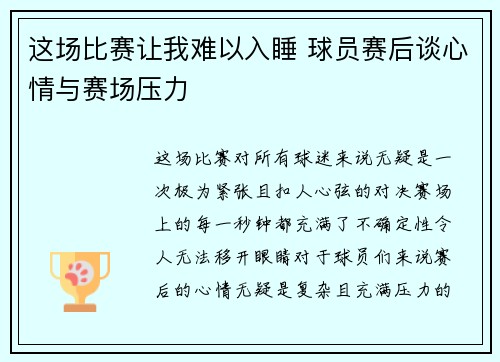 这场比赛让我难以入睡 球员赛后谈心情与赛场压力

这场比赛对所有球迷来说无疑是一次极为紧张且扣人心弦的对决赛场上的每一秒钟都充满了不确定性令人无法移开眼睛对于球员们来说赛后的心情无疑是复杂且充满压力的